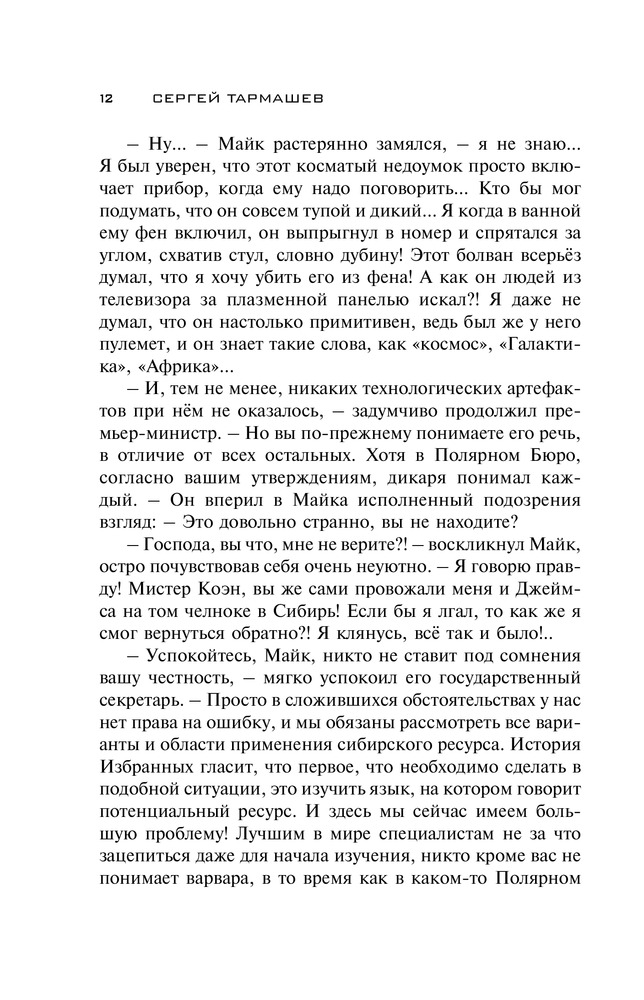 12 СЕРГЕЙ ТАРМАШЕВ

– Ну... – Майк растерянно замялся, – я не знаю... Я был уверен, что этот косматый недоумок просто включает прибор, когда ему надо поговорить... Кто бы мог подумать, что он совсем тупой и дикий... Я когда в ванной ему фен включил, он выпрыгнул в номер и спрятался за углом, схватив стул, словно дубину! Этот болван всерьёз думал, что я хочу убить его из фена! А как он людей из телевизора за плазменной панелью искал?! Я даже не думал, что он настолько примитивен, ведь был же у него пулемет, и он знает такие слова, как «космос», «Галактика», «Африка»...

– И, тем не менее, никаких технологических артефактов при нём не оказалось, – задумчиво продолжил премьер-министр. – Но вы по-прежнему понимаете его речь, в отличие от всех остальных. Хотя в Полярном Бюро, согласно вашим утверждениям, дикаря понимал каждый. – Он вперил в Майка исполненный подозрения взгляд: – Это довольно странно, вы не находите?

– Господа, вы что, мне не верите?! – воскликнул Майк, остро почувствовав себя очень неуютно. – Я говорю правду! Мистер Коэн, вы же сами провожали меня и Джеймса на том челноке в Сибирь! Если бы я лгал, то как же я смог вернуться обратно?! Я клянусь, всё так и было!..

– Успокойтесь, Майк, никто не ставит под сомнения вашу честность, – мягко успокоил его государственный секретарь. – Просто в сложившихся обстоятельствах у нас нет права на ошибку, и мы обязаны рассмотреть все варианты и области применения сибирского ресурса. История Избранных гласит, что первое, что необходимо сделать в подобной ситуации, это изучить язык, на котором говорит потенциальный ресурс. И здесь мы сейчас имеем большую проблему! Лучшим в мире специалистам не за что зацепиться даже для начала изучения, никто кроме вас не понимает варвара, в то время как в каком-то Полярном